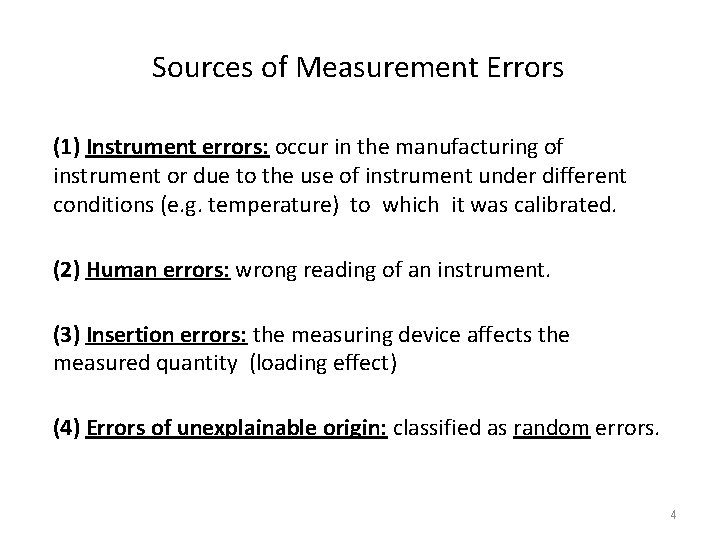 Sources of Measurement Errors

(1) Instrument errors: occur in the manufacturing of instrument or due to the use of instrument under different conditions (e.g. temperature) to which it was calibrated.

(2) Human errors: wrong reading of an instrument.

(3) Insertion errors: the measuring device affects the measured quantity (loading effect)

(4) Errors of unexplainable origin: classified as random errors.

4